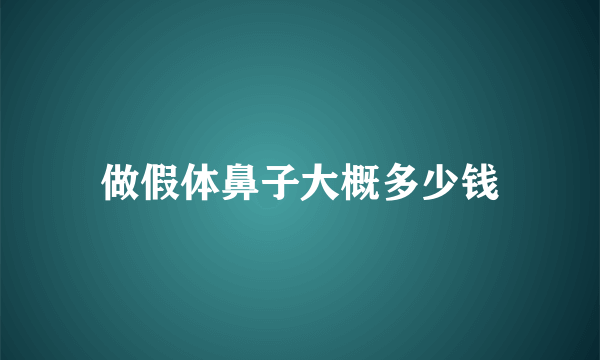 做假体鼻子大概多少钱